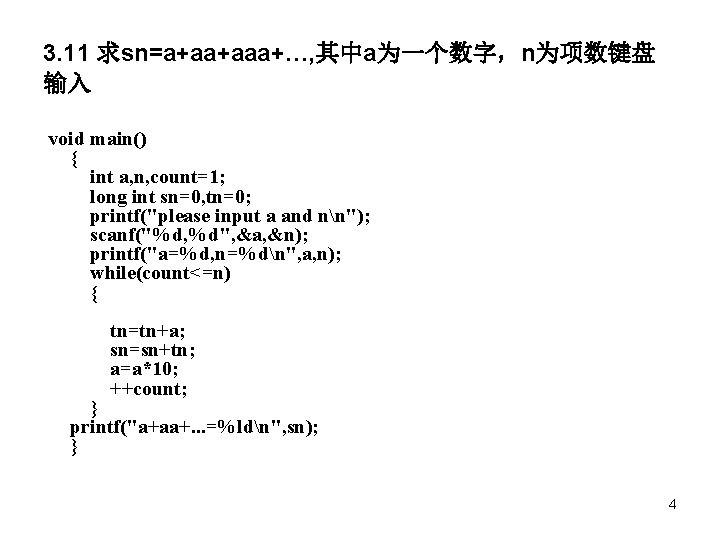 3.11 求sn=a+aa+aaa+…,其中a为一个数字，n为项数键盘输入

void main()
{
int a,n,count=1;
long int sn=0,tn=0;
printf("please input a and n\n");
scanf("%d,%d",&a,&n);
printf("a=%d,n=%d\n",a,n);
while(count<=n)
{

tn=tn+a;
sn=sn+tn;
a=a*10;
++count;
}
printf("a+aa+...=%ld\n",sn);
}

4